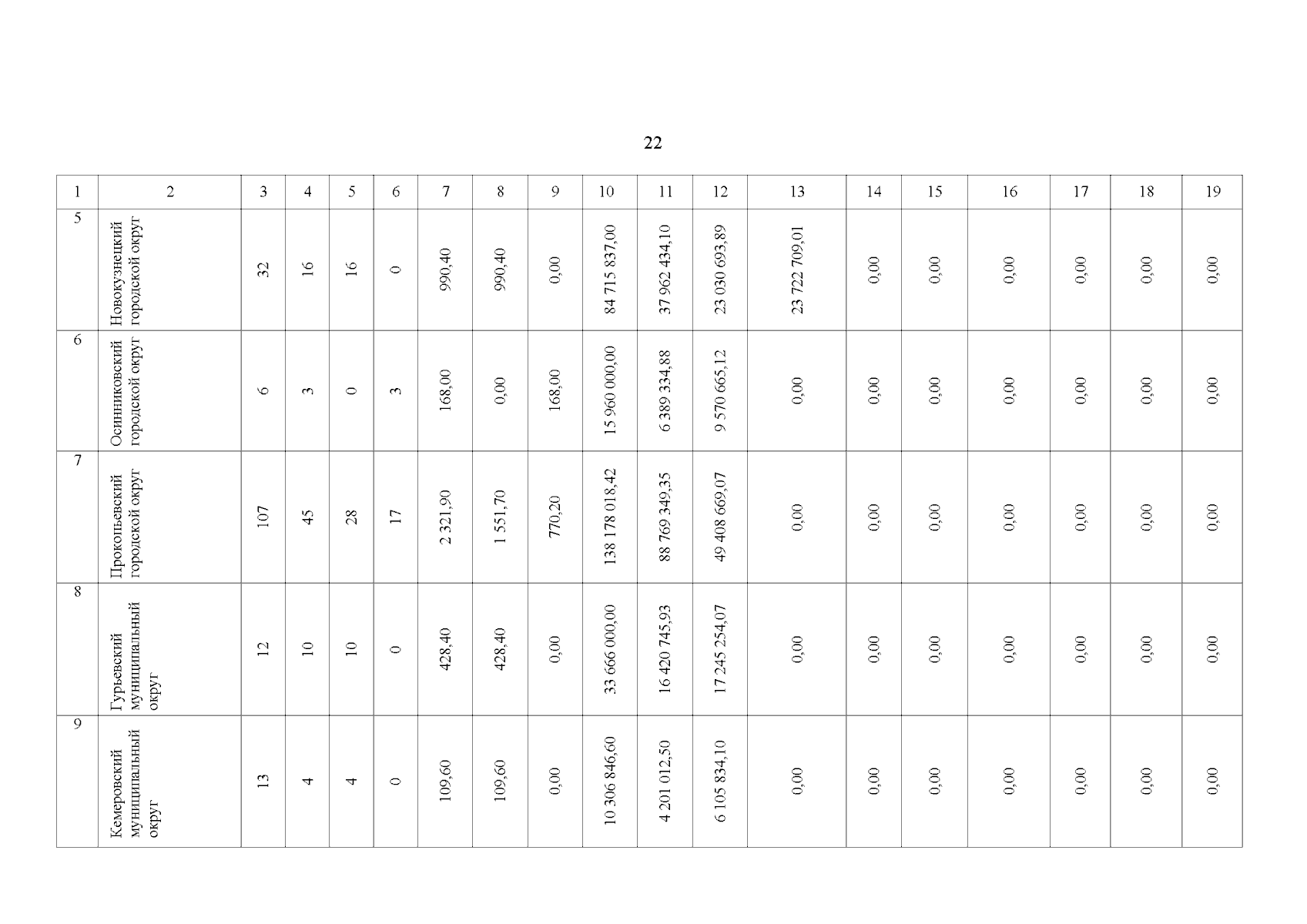 22

| 1 | 2 | 3 | 4 | 5 | 6 | 7 | 8 | 9 | 10 | 11 | 12 | 13 | 14 | 15 | 16 | 17 | 18 | 19 |
|---|---|---|---|---|---|---|---|---|---|---|---|---|---|---|---|---|---|---|
| 5 | Новокузнецкий городской округ | 32 | 16 | 16 | 0 | 990,40 | 990,40 | 0,00 | 84 715 837,00 | 37 962 434,10 | 23 030 693,89 | 23 722 709,01 | 0,00 | 0,00 | 0,00 | 0,00 | 0,00 | 0,00 |
| 6 | Осинниковский городской округ | 6 | 3 | 0 | 3 | 168,00 | 0,00 | 168,00 | 15 960 000,00 | 6 389 334,88 | 9 570 665,12 | 0,00 | 0,00 | 0,00 | 0,00 | 0,00 | 0,00 | 0,00 |
| 7 | Прокопьевский городской округ | 107 | 45 | 28 | 17 | 2 321,90 | 1 551,70 | 770,20 | 138 178 018,42 | 88 769 349,35 | 49 408 669,07 | 0,00 | 0,00 | 0,00 | 0,00 | 0,00 | 0,00 | 0,00 |
| 8 | Гурьевский муниципальный округ | 12 | 10 | 10 | 0 | 428,40 | 428,40 | 0,00 | 33 666 000,00 | 16 420 745,93 | 17 245 254,07 | 0,00 | 0,00 | 0,00 | 0,00 | 0,00 | 0,00 | 0,00 |
| 9 | Кемеровский муниципальный округ | 13 | 4 | 4 | 0 | 109,60 | 109,60 | 0,00 | 10 306 846,60 | 4 201 012,50 | 6 105 834,10 | 0,00 | 0,00 | 0,00 | 0,00 | 0,00 | 0,00 | 0,00 |